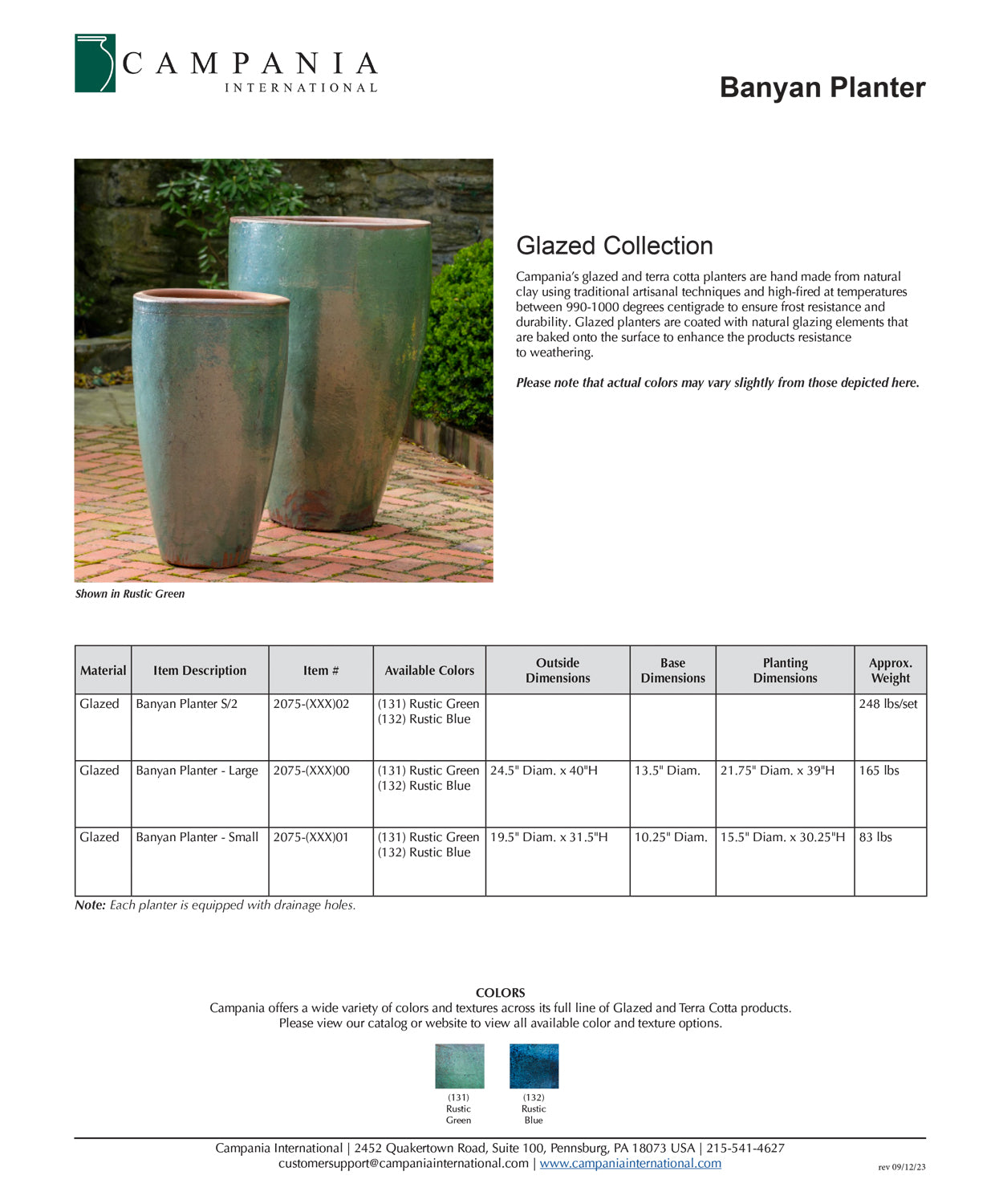 CAMPANIA
INTERNATIONAL

Banyan Planter

Shown in Rustic Green

Glazed Collection

Campania's glazed and terra cotta planters are hand made from natural clay using traditional artisanal techniques and high-fired at temperatures between 990-1000 degrees centigrade to ensure frost resistance and durability. Glazed planters are coated with natural glazing elements that are baked onto the surface to enhance the products resistance to weathering.

Please note that actual colors may vary slightly from those depicted here.

| Material | Item Description | Item # | Available Colors | Outside Dimensions | Base Dimensions | Planting Dimensions | Approx. Weight |
|---|---|---|---|---|---|---|---|
| Glazed | Banyan Planter S/2 | 2075-(XXX)02 | (131) Rustic Green (132) Rustic Blue | | | | 248 lbs/set |
| Glazed | Banyan Planter - Large | 2075-(XXX)00 | (131) Rustic Green (132) Rustic Blue | 24.5" Diam. x 40"H | 13.5" Diam. | 21.75" Diam. x 39"H | 165 lbs |
| Glazed | Banyan Planter - Small | 2075-(XXX)01 | (131) Rustic Green (132) Rustic Blue | 19.5" Diam. x 31.5"H | 10.25" Diam. | 15.5" Diam. x 30.25"H | 83 lbs |

Note: Each planter is equipped with drainage holes.

COLORS
Campania offers a wide variety of colors and textures across its full line of Glazed and Terra Cotta products.
Please view our catalog or website to view all available color and texture options.

(131) Rustic Green

(132) Rustic Blue

Campania International | 2452 Quakertown Road, Suite 100, Pennsburg, PA 18073 USA | 215-541-4627
customersupport@campaniainternational.com | www.campaniainternational.com

rev 09/12/23